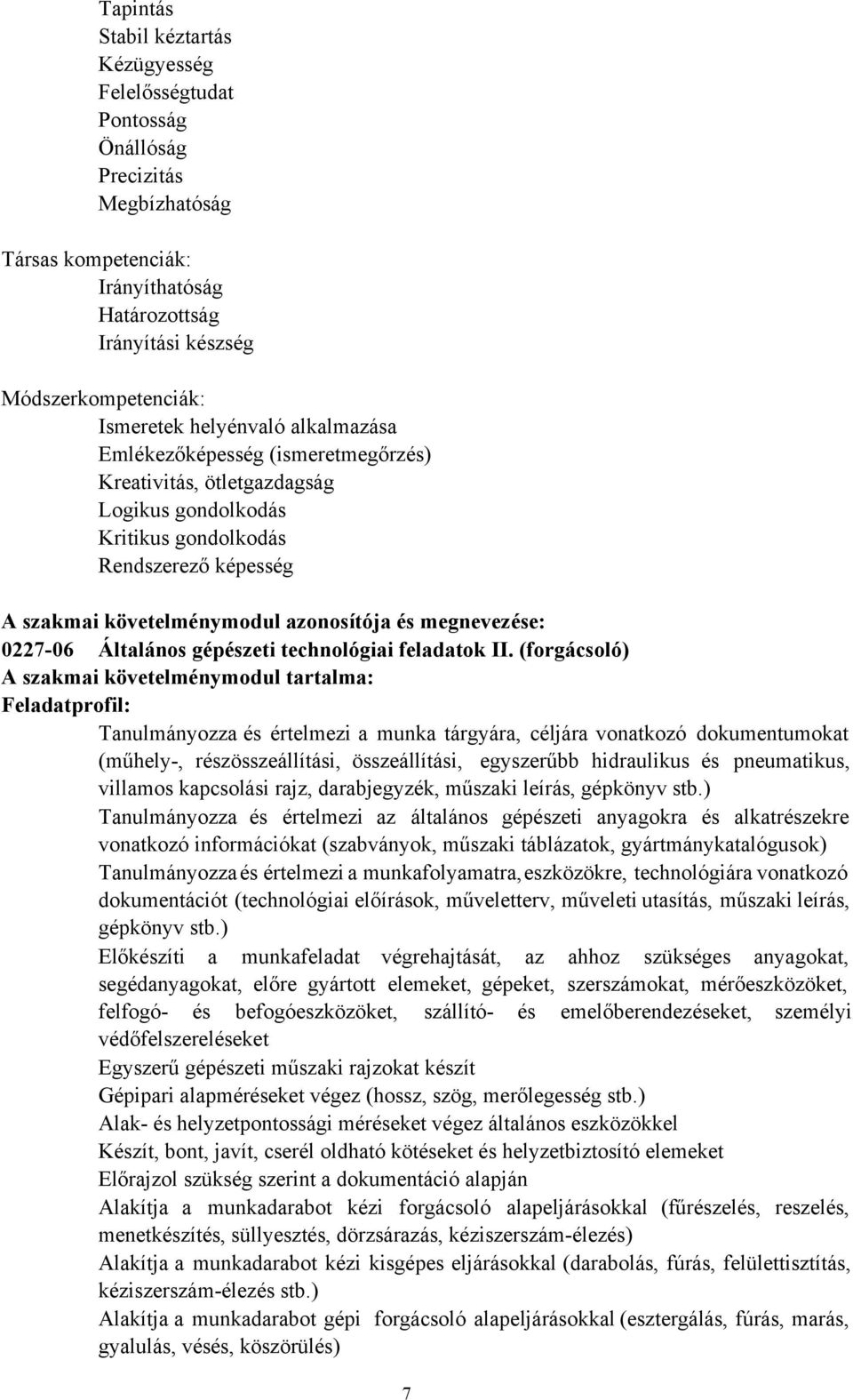 Tapintás
Stabil kéztartás
Kézügyesség
Felelősségtudat
Pontosság
Önállóság
Precizitás
Megbízhatóság

Társas kompetenciák:
Irányíthatóság
Határozottság
Irányítási készség

Módszerkompetenciák:
Ismeretek helyénvaló alkalmazása
Emlékezőképesség (ismeretmegőrzés)
Kreativitás, ötletgazdagság
Logikus gondolkodás
Kritikus gondolkodás
Rendszerező képesség

A szakmai követelménymodul azonosítója és megnevezése:
0227-06 Általános gépészeti technológiai feladatok II. (forgácsoló)
A szakmai követelménymodul tartalma:
Feladatprofil:
Tanulmányozza és értelmezi a munka tárgyára, céljára vonatkozó dokumentumokat (műhely-, részösszeállítási, összeállítási, egyszerűbb hidraulikus és pneumatikus, villamos kapcsolási rajz, darabjegyzék, műszaki leírás, gépkönyv stb.)
Tanulmányozza és értelmezi az általános gépészeti anyagokra és alkatrészekre vonatkozó információkat (szabványok, műszaki táblázatok, gyártmánykatalógusok)
Tanulmányozza és értelmezi a munkafolyamatra, eszközökre, technológiára vonatkozó dokumentációt (technológiai előírások, műveletterv, műveleti utasítás, műszaki leírás, gépkönyv stb.)
Előkészíti a munkafeladat végrehajtását, az ahhoz szükséges anyagokat, segédanyagokat, előre gyártott elemeket, gépeket, szerszámokat, mérőeszközöket, felfogó- és befogóeszközöket, szállító- és emelőberendezéseket, személyi védőfelszereléseket
Egyszerű gépészeti műszaki rajzokat készít
Gépipari alapméréseket végez (hossz, szög, merőlegesség stb.)
Alak- és helyzetpontossági méréseket végez általános eszközökkel
Készít, bont, javít, cserél oldható kötéseket és helyzetbiztosító elemeket
Előrajzol szükség szerint a dokumentáció alapján
Alakítja a munkadarabot kézi forgácsoló alapeljárásokkal (fűrészelés, reszelés, menetkészítés, süllyesztés, dörzsárazás, kéziszerszám-élezés)
Alakítja a munkadarabot kézi kisgépes eljárásokkal (darabolás, fúrás, felülettisztítás, kéziszerszám-élezés stb.)
Alakítja a munkadarabot gépi forgácsoló alapeljárásokkal (esztergálás, fúrás, marás, gyalulás, vésés, köszörülés)

7